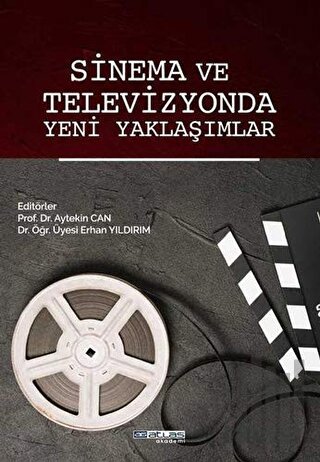 SİNEMA VE TELEVİZYONDA YENİ YAKLAŞIMLAR

Editörler
Prof. Dr. Aytekin CAN
Dr. Öğr. Üyesi Erhan YILDIRIM

atlas akademi